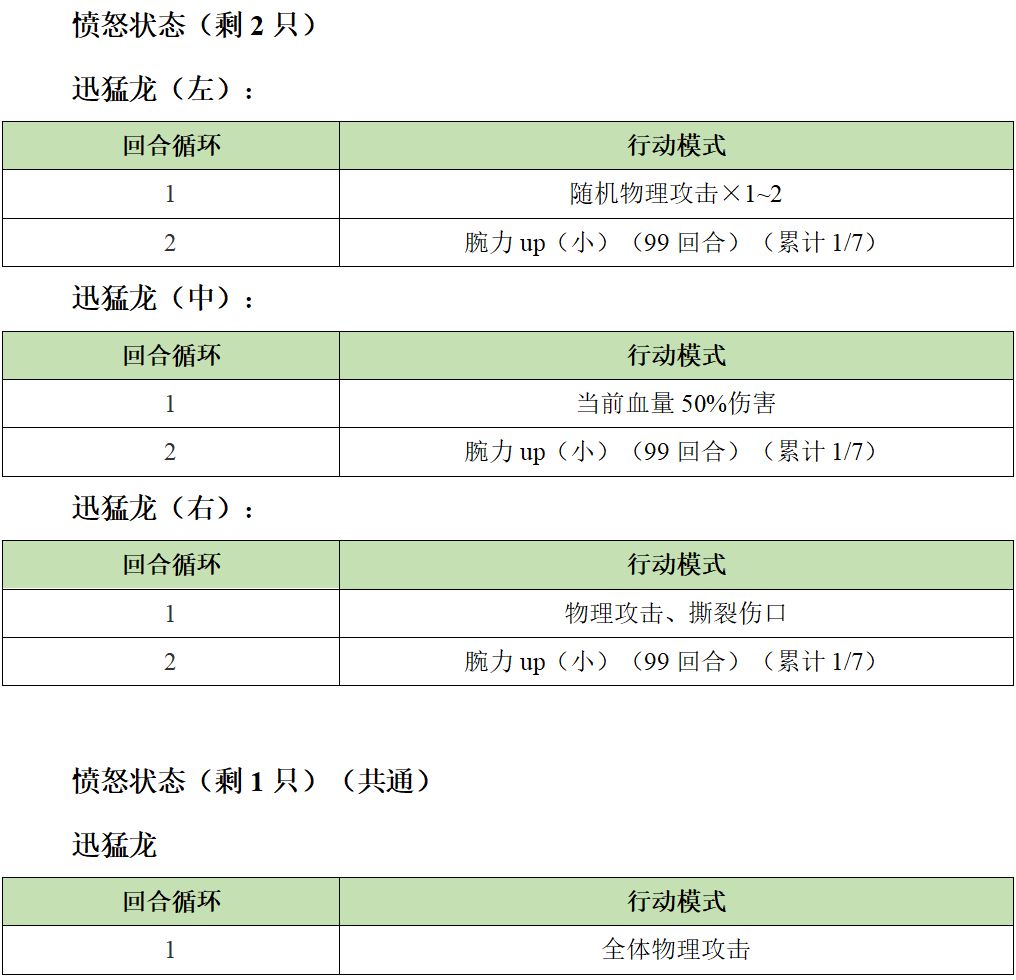 愤怒状态（剩2只）

迅猛龙（左）：

| 回合循环 | 行动模式 |
|---|---|
| 1 | 随机物理攻击×1~2 |
| 2 | 腕力up（小）（99回合）（累计1/7） |

迅猛龙（中）：

| 回合循环 | 行动模式 |
|---|---|
| 1 | 当前血量50%伤害 |
| 2 | 腕力up（小）（99回合）（累计1/7） |

迅猛龙（右）：

| 回合循环 | 行动模式 |
|---|---|
| 1 | 物理攻击、撕裂伤口 |
| 2 | 腕力up（小）（99回合）（累计1/7） |

愤怒状态（剩1只）（共通）

迅猛龙

| 回合循环 | 行动模式 |
|---|---|
| 1 | 全体物理攻击 |